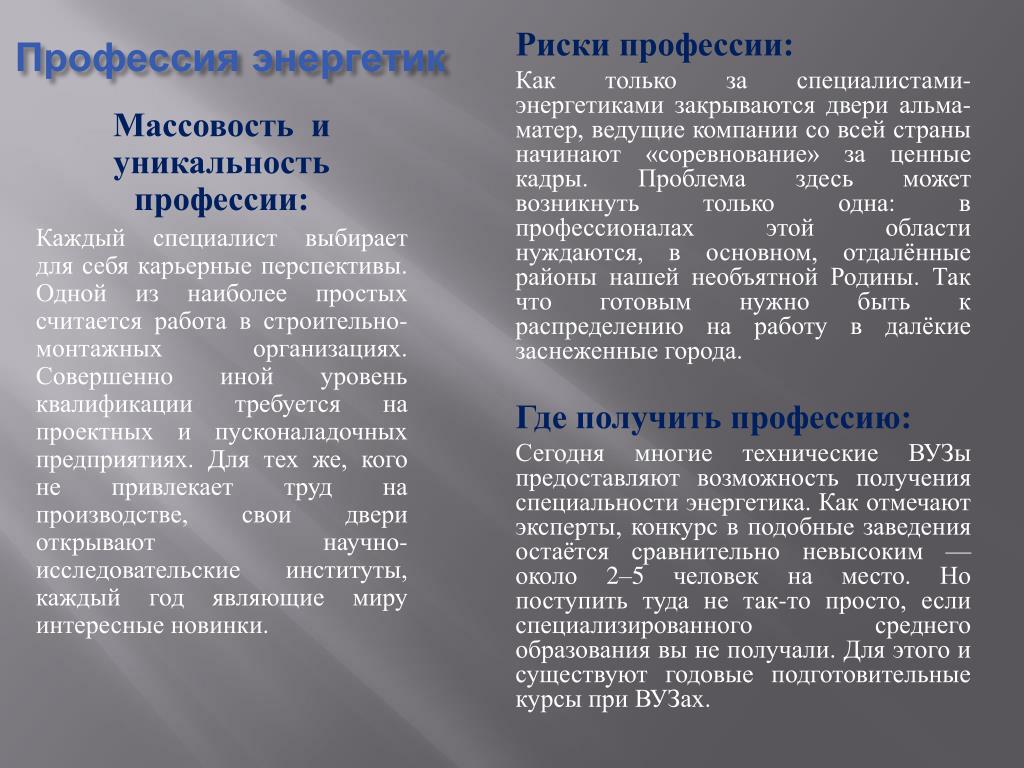 Профессия энергетик

Массовость и уникальность профессии:

Каждый специалист выбирает для себя карьерные перспективы. Одной из наиболее простых считается работа в строительно-монтажных организациях. Совершенно иной уровень квалификации требуется на проектных и пусконаладочных предприятиях. Для тех же, кого не привлекает труд на производстве, свои двери открывают научно-исследовательские институты, каждый год являющие миру интересные новинки.

Риски профессии:

Как только за специалистами-энергетиками закрываются двери альма-матер, ведущие компании со всей страны начинают «соревнование» за ценные кадры. Проблема здесь может возникнуть только одна: в профессионалах этой области нуждаются, в основном, отдалённые районы нашей необъятной Родины. Так что готовым нужно быть к распределению на работу в далёкие заснеженные города.

Где получить профессию:

Сегодня многие технические ВУЗы предоставляют возможность получения специальности энергетика. Как отмечают эксперты, конкурс в подобные заведения остаётся сравнительно невысоким — около 2–5 человек на место. Но поступить туда не так-то просто, если специализированного среднего образования вы не получали. Для этого и существуют годовые подготовительные курсы при ВУЗах.